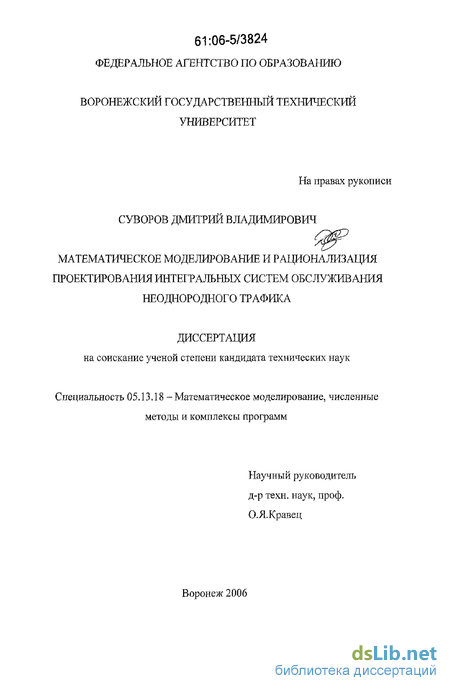 61:06-5/3824

ФЕДЕРАЛЬНОЕ АГЕНТСТВО ПО ОБРАЗОВАНИЮ

ВОРОНЕЖСКИЙ ГОСУДАРСТВЕННЫЙ ТЕХНИЧЕСКИЙ УНИВЕРСИТЕТ

На правах рукописи

СУВОРОВ ДМИТРИЙ ВЛАДИМИРОВИЧ

МАТЕМАТИЧЕСКОЕ МОДЕЛИРОВАНИЕ И РАЦИОНАЛИЗАЦИЯ ПРОЕКТИРОВАНИЯ ИНТЕГРАЛЬНЫХ СИСТЕМ ОБСЛУЖИВАНИЯ НЕОДНОРОДНОГО ТРАФИКА

ДИССЕРТАЦИЯ
на соискание ученой степени кандидата технических наук

Специальность 05.13.18 – Математическое моделирование, численные методы и комплексы программ

Научный руководитель
д-р техн. наук, проф.
О.Я.Кравец

Воронеж 2006

dsLib.net
библиотека диссертаций